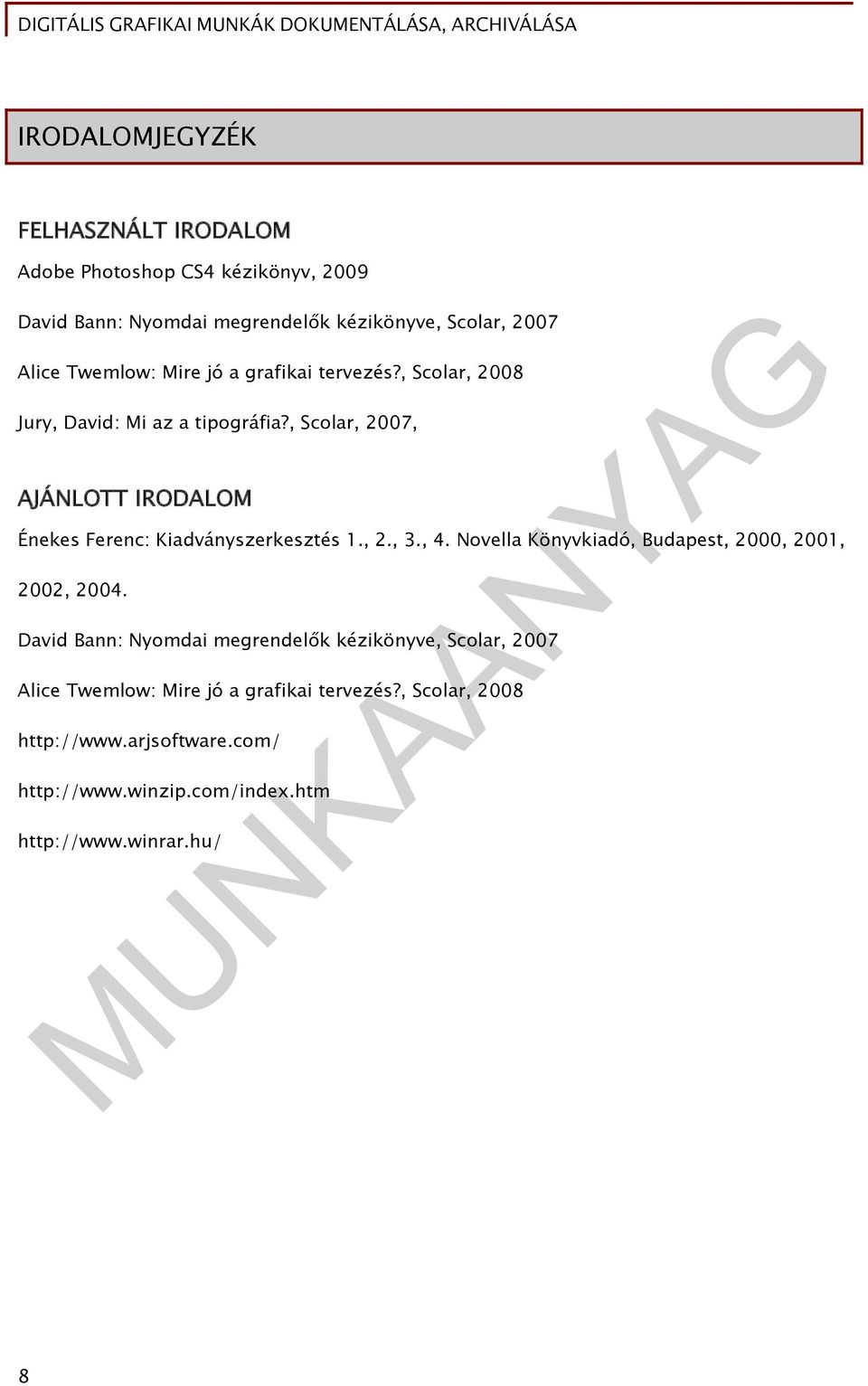 DIGITÁLIS GRAFIKAI MUNKÁK DOKUMENTÁLÁSA, ARCHIVÁLÁSA

IRODALOMJEGYZÉK

FELHASZNÁLT IRODALOM

Adobe Photoshop CS4 kézikönyv, 2009

David Bann: Nyomdai megrendelők kézikönyve, Scolar, 2007

Alice Twemlow: Mire jó a grafikai tervezés?, Scolar, 2008

Jury, David: Mi az a tipográfia?, Scolar, 2007,

AJÁNLOTT IRODALOM

Énekes Ferenc: Kiadványszerkesztés 1., 2., 3., 4. Novella Könyvkiadó, Budapest, 2000, 2001, 2002, 2004.

David Bann: Nyomdai megrendelők kézikönyve, Scolar, 2007

Alice Twemlow: Mire jó a grafikai tervezés?, Scolar, 2008

http://www.arjsoftware.com/

http://www.winzip.com/index.htm

http://www.winrar.hu/

MUNKAANYAG

8